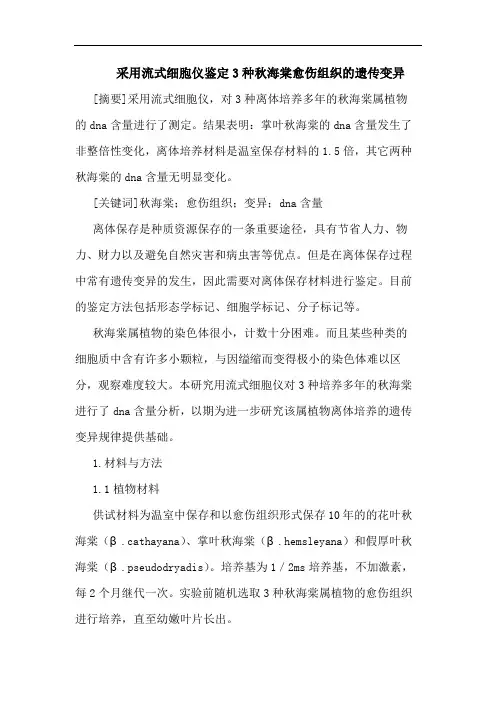 采用流式细胞仪鉴定3种秋海棠愈伤组织的遗传变异

[摘要]采用流式细胞仪，对3种离体培养多年的秋海棠属植物的dna含量进行了测定。结果表明：掌叶秋海棠的dna含量发生了非整倍性变化，离体培养材料是温室保存材料的1.5倍，其它两种秋海棠的dna含量无明显变化。

[关键词]秋海棠；愈伤组织；变异；dna含量

离体保存是种质资源保存的一条重要途径，具有节省人力、物力、财力以及避免自然灾害和病虫害等优点。但是在离体保存过程中常有遗传变异的发生，因此需要对离体保存材料进行鉴定。目前的鉴定方法包括形态学标记、细胞学标记、分子标记等。

秋海棠属植物的染色体很小，计数十分困难。而且某些种类的细胞质中含有许多小颗粒，与因缢缩而变得极小的染色体难以区分，观察难度较大。本研究用流式细胞仪对3种培养多年的秋海棠进行了dna含量分析，以期为进一步研究该属植物离体培养的遗传变异规律提供基础。

1.材料与方法

1.1植物材料

供试材料为温室中保存和以愈伤组织形式保存10年的的花叶秋海棠（β.cathayana）、掌叶秋海棠（β.hemsleyana）和假厚叶秋海棠（β.pseudodryadis）。培养基为1/2ms培养基，不加激素，每2个月继代一次。实验前随机选取3种秋海棠属植物的愈伤组织进行培养，直至幼嫩叶片长出。